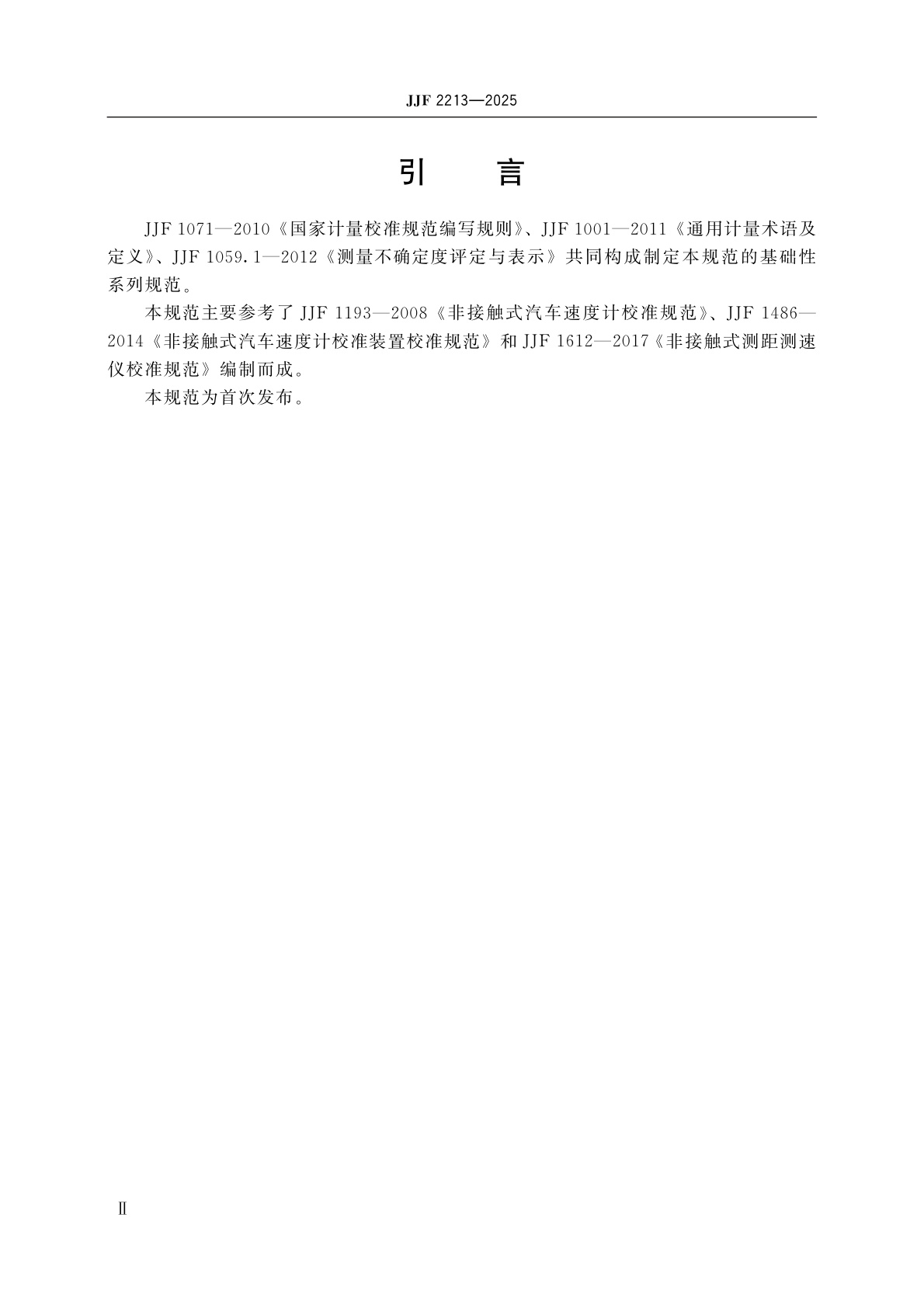 JJF 2213—2025

引　　言

JJF 1071—2010《国家计量校准规范编写规则》、JJF 1001—2011《通用计量术语及定义》、JJF 1059.1—2012《测量不确定度评定与表示》共同构成制定本规范的基础性系列规范。

本规范主要参考了 JJF 1193—2008《非接触式汽车速度计校准规范》、JJF 1486—2014《非接触式汽车速度计校准装置校准规范》和 JJF 1612—2017《非接触式测距测速仪校准规范》编制而成。

本规范为首次发布。

Ⅱ